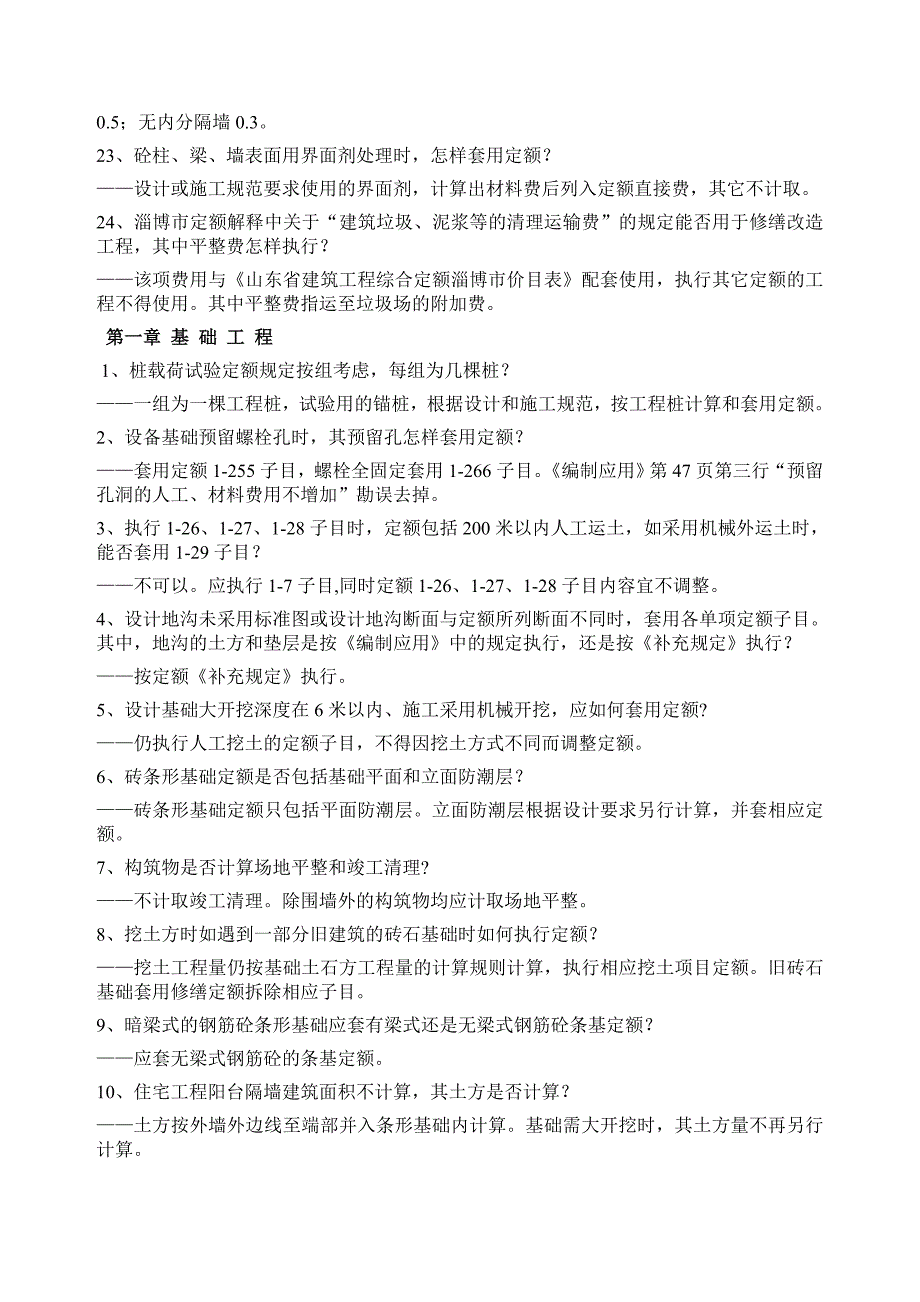 0.5；无内分隔墙 0.3。

23、砼柱、梁、墙表面用界面剂处理时，怎样套用定额？

——设计或施工规范要求使用的界面剂，计算出材料费后列入定额直接费，其它不计取。

24、淄博市定额解释中关于“建筑垃圾、泥浆等的清理运输费”的规定能否用于修缮改造工程，其中平整费怎样执行？

——该项费用与《山东省建筑工程综合定额淄博市价目表》配套使用，执行其它定额的工程不得使用。其中平整费指运至垃圾场的附加费。

第一章 基 础 工 程

1、桩载荷试验定额规定按组考虑，每组为几棵桩？

——一组为一棵工程桩，试验用的锚桩，根据设计和施工规范，按工程桩计算和套用定额。

2、设备基础预留螺栓孔时，其预留孔怎样套用定额？

——套用定额 1-255 子目，螺栓全固定套用 1-266 子目。《编制应用》第 47 页第三行“预留孔洞的人工、材料费用不增加”勘误去掉。

3、执行 1-26、1-27、1-28 子目时，定额包括 200 米以内人工运土，如采用机械外运土时，能否套用 1-29 子目？

——不可以。应执行 1-7 子目,同时定额 1-26、1-27、1-28 子目内容宜不调整。

4、设计地沟未采用标准图或设计地沟断面与定额所列断面不同时，套用各单项定额子目。其中，地沟的土方和垫层是按《编制应用》中的规定执行，还是按《补充规定》执行？

——按定额《补充规定》执行。

5、设计基础大开挖深度在 6 米以内、施工采用机械开挖，应如何套用定额?

——仍执行人工挖土的定额子目，不得因挖土方式不同而调整定额。

6、砖条形基础定额是否包括基础平面和立面防潮层？

——砖条形基础定额只包括平面防潮层。立面防潮层根据设计要求另行计算，并套相应定额。

7、构筑物是否计算场地平整和竣工清理?

——不计取竣工清理。除围墙外的构筑物均应计取场地平整。

8、挖土方时如遇到一部分旧建筑的砖石基础时如何执行定额?

——挖土工程量仍按基础土石方工程量的计算规则计算，执行相应挖土项目定额。旧砖石基础套用修缮定额拆除相应子目。

9、暗梁式的钢筋砼条形基础应套有梁式还是无梁式钢筋砼条基定额?

——应套无梁式钢筋砼的条基定额。

10、住宅工程阳台隔墙建筑面积不计算，其土方是否计算?

——土方按外墙外边线至端部并入条形基础内计算。基础需大开挖时，其土方量不再另行计算。